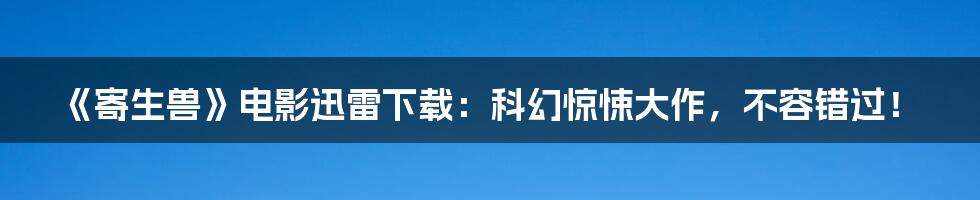 《寄生兽》电影迅雷下载：科幻惊悚大作，不容错过！